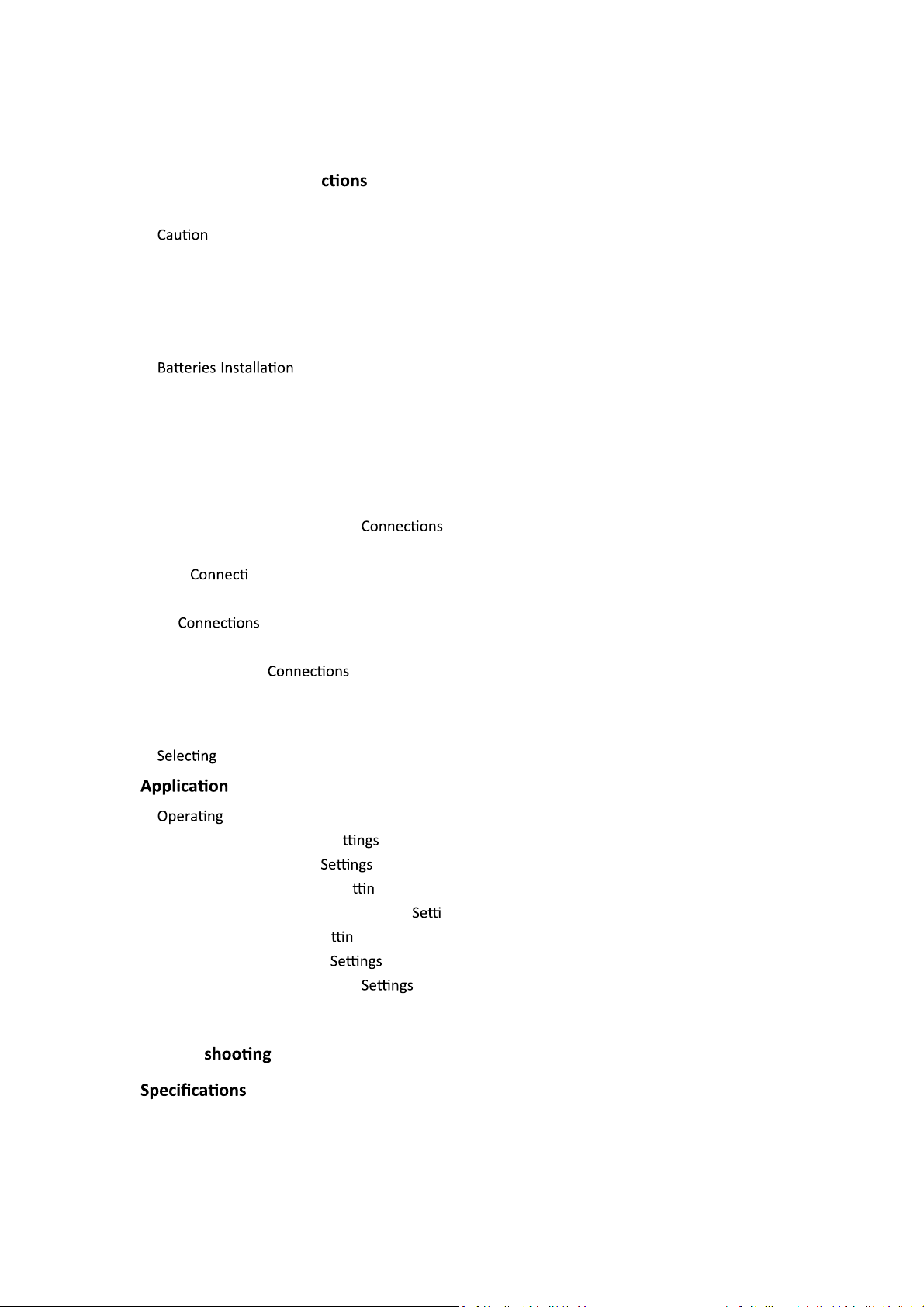 ctions

Caution

Batteries Installation

Connections

Connecti

Connections

Connections

Selecting

Application

Operating

ttings

Settings

ttin

Setti

ttin

Settings

Settings

shooting

Specifications